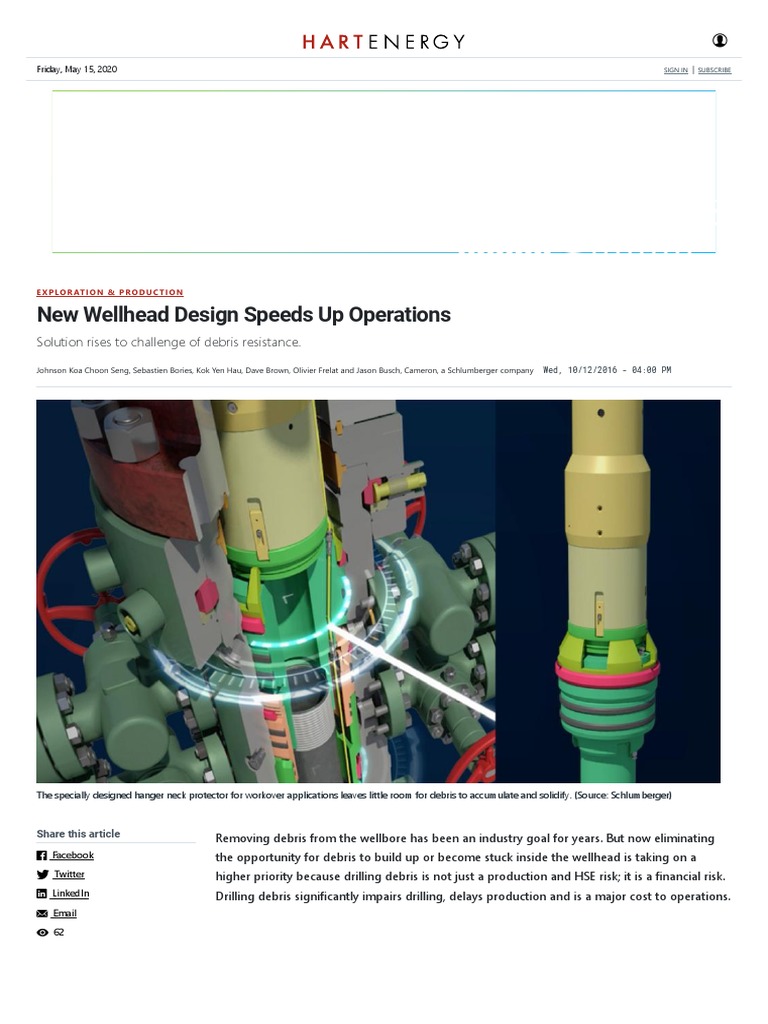 HARTENERGY

Friday, May 15, 2020

SIGN IN | SUBSCRIBE

EXPLORATION & PRODUCTION

New Wellhead Design Speeds Up Operations

Solution rises to challenge of debris resistance.

Johnson Koa Choon Seng, Sebastien Bories, Kok Yen Hau, Dave Brown, Olivier Frelat and Jason Busch, Cameron, a Schlumberger company Wed, 10/12/2016 - 04:00 PM

The specially designed hanger neck protector for workover applications leaves little room for debris to accumulate and solidify. (Source: Schlumberger)

Share this article

Facebook

Twitter

LinkedIn

Email

62

Removing debris from the wellbore has been an industry goal for years. But now eliminating the opportunity for debris to build up or become stuck inside the wellhead is taking on a higher priority because drilling debris is not just a production and HSE risk; it is a financial risk. Drilling debris significantly impairs drilling, delays production and is a major cost to operations.